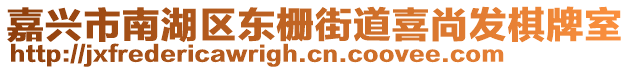 嘉兴市南湖区东栅街道喜尚发棋牌室
http://jxfredericawrigh.cn.coovee.com